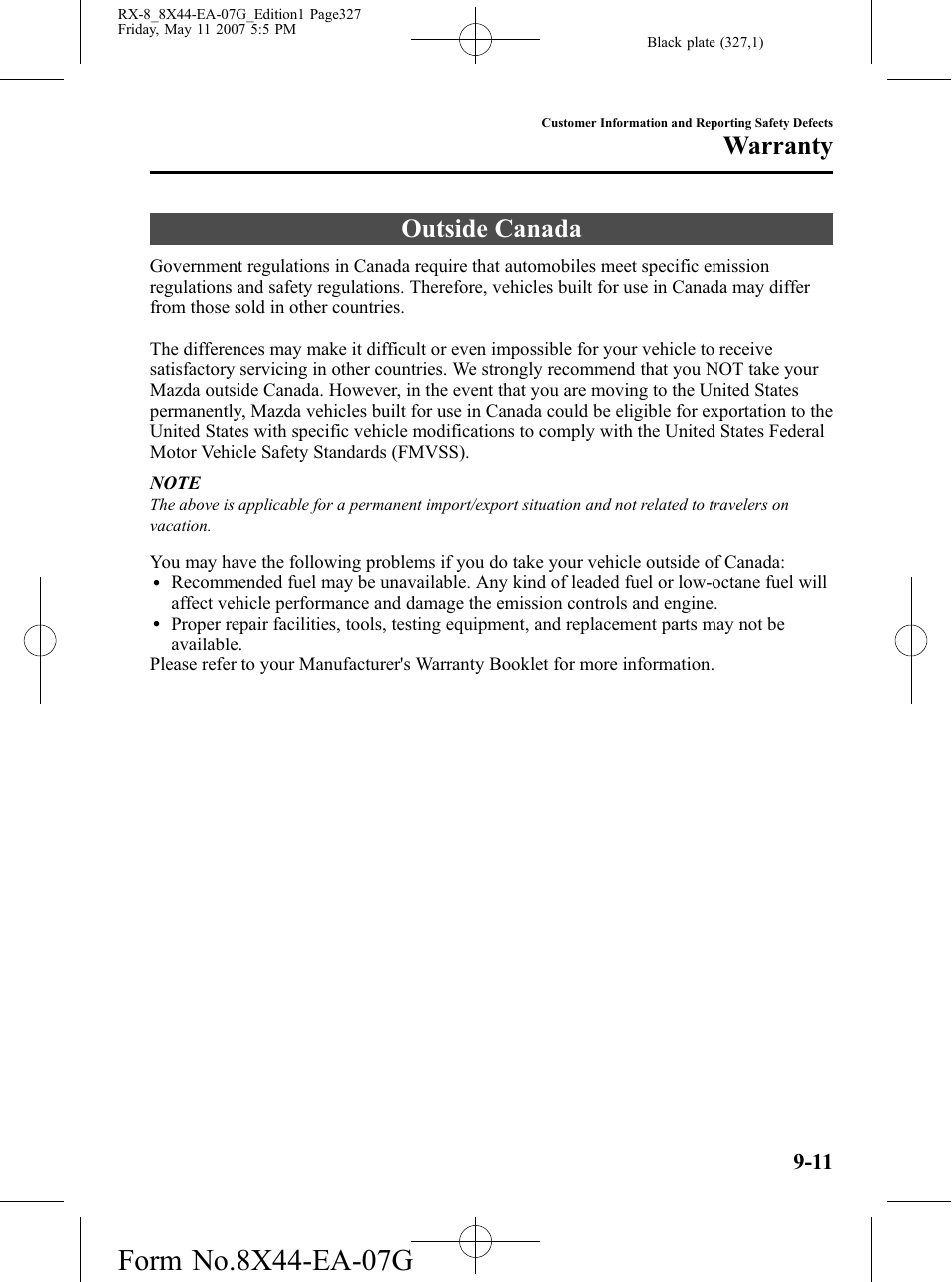 RX-8_8X44-EA-07G_Edition1 Page327
Friday, May 11 2007 5:5 PM

Black plate (327,1)

Customer Information and Reporting Safety Defects

Warranty

Outside Canada

Government regulations in Canada require that automobiles meet specific emission regulations and safety regulations. Therefore, vehicles built for use in Canada may differ from those sold in other countries.

The differences may make it difficult or even impossible for your vehicle to receive satisfactory servicing in other countries. We strongly recommend that you NOT take your Mazda outside Canada. However, in the event that you are moving to the United States permanently, Mazda vehicles built for use in Canada could be eligible for exportation to the United States with specific vehicle modifications to comply with the United States Federal Motor Vehicle Safety Standards (FMVSS).

NOTE

The above is applicable for a permanent import/export situation and not related to travelers on vacation.

You may have the following problems if you do take your vehicle outside of Canada:
• Recommended fuel may be unavailable. Any kind of leaded fuel or low-octane fuel will affect vehicle performance and damage the emission controls and engine.
• Proper repair facilities, tools, testing equipment, and replacement parts may not be available.
Please refer to your Manufacturer's Warranty Booklet for more information.

9-11

Form No.8X44-EA-07G